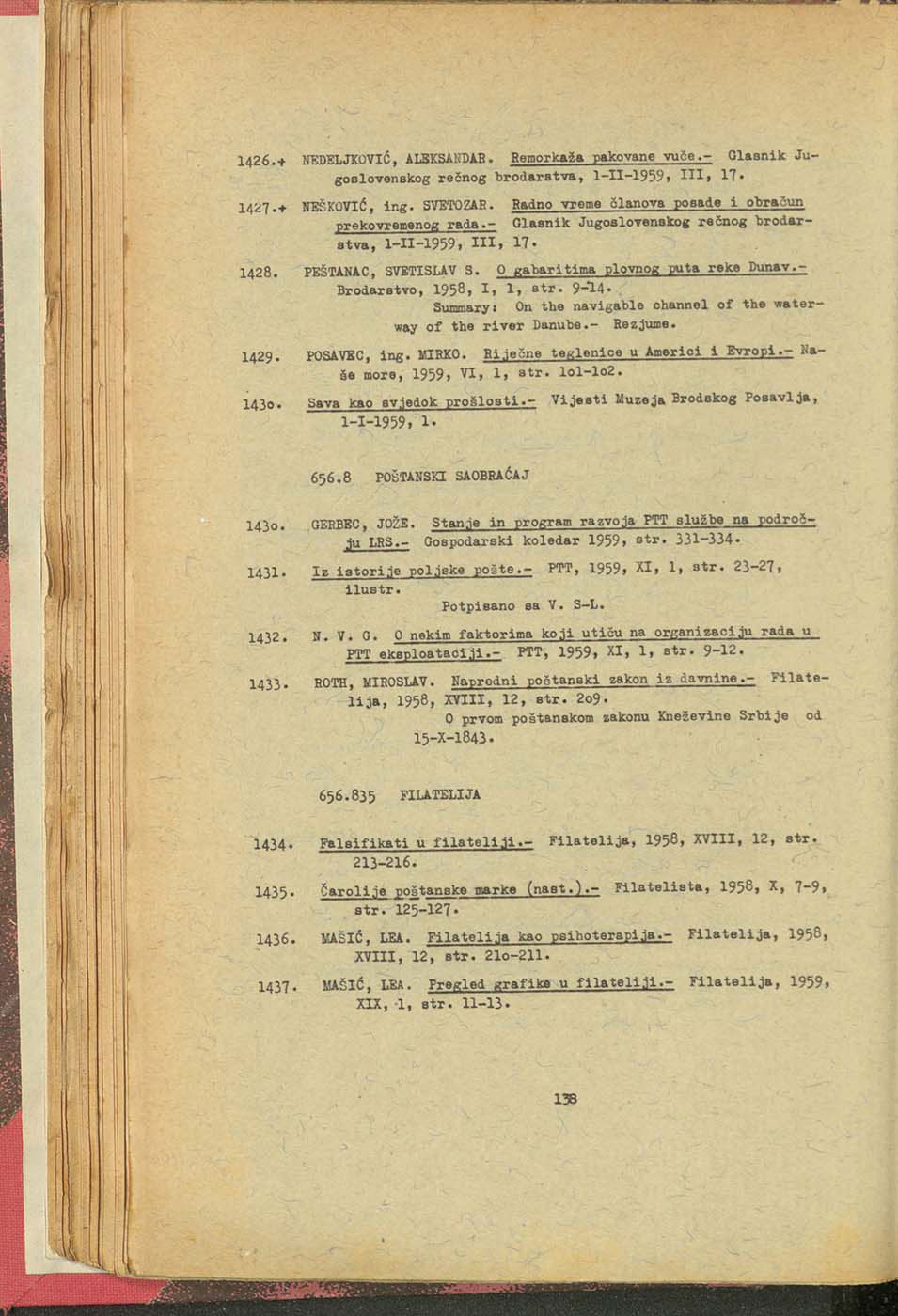 1426.+ NEDELJKOVIĆ, ALEKSANDAR. Remorkaža pakovane vuče.- Glasnik Jugoslovenskog rečnog brodarstva, 1-II-1959, III, 17.

1427.+ NEŠKOVIĆ, ing. SVETOZAR. Radno vreme članova posade i obračun prekovremenog rada.- Glasnik Jugoslovenskog rečnog brodarstva, 1-II-1959, III, 17.

1428. PEŠTANAC, SVETISLAV S. O gabaritima plovnog puta reke Dunav.- Brodarstvo, 1958, I, 1, str. 9-14.
Summary: On the navigable channel of the waterway of the river Danube.- Rezjume.

1429. POSAVEC, ing. MIRKO. Riječne teglenice u Americi i Evropi.- Naše more, 1959, VI, 1, str. 1o1-1o2.

143o. Sava kao svjedok prošlosti.- Vijesti Muzeja Brodskog Posavlja, 1-I-1959, 1.

656.8 POŠTANSKI SAOBRAĆAJ

143o. GERBEC, JOŽE. Stanje in program razvoja PTT službe na področju LRS.- Gospodarski koledar 1959, str. 331-334.

1431. Iz istorije poljske pošte.- PTT, 1959, XI, 1, str. 23-27, ilustr.
Potpisano sa V. S-L.

1432. N. V. G. O nekim faktorima koji utiču na organizaciju rada u PTT eksploataciji.- PTT, 1959, XI, 1, str. 9-12.

1433. ROTH, MIROSLAV. Napredni poštanski zakon iz davnine.- Filatelija, 1958, XVIII, 12, str. 2o9.
O prvom poštanskom zakonu Kneževine Srbije od 15-X-1843.

656.835 FILATELIJA

1434. Falsifikati u filateliji.- Filatelija, 1958, XVIII, 12, str. 213-216.

1435. Čarolije poštanske marke (nast.).- Filatelista, 1958, X, 7-9, str. 125-127.

1436. MAŠIĆ, LEA. Filatelija kao psihoterapija.- Filatelija, 1958, XVIII, 12, str. 21o-211.

1437. MAŠIĆ, LEA. Pregled grafike u filateliji.- Filatelija, 1959, XIX, 1, str. 11-13.

138